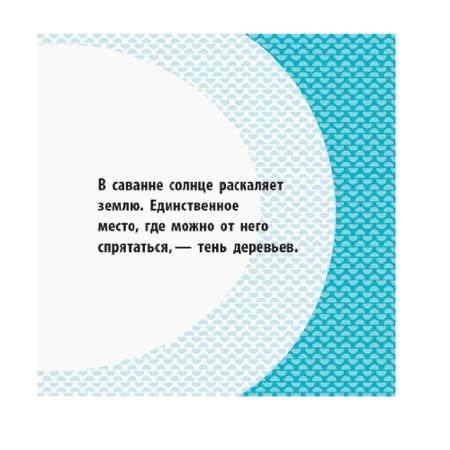 В саванне солнце раскаляет землю. Единственное место, где можно от него спрятаться, — тень деревьев.